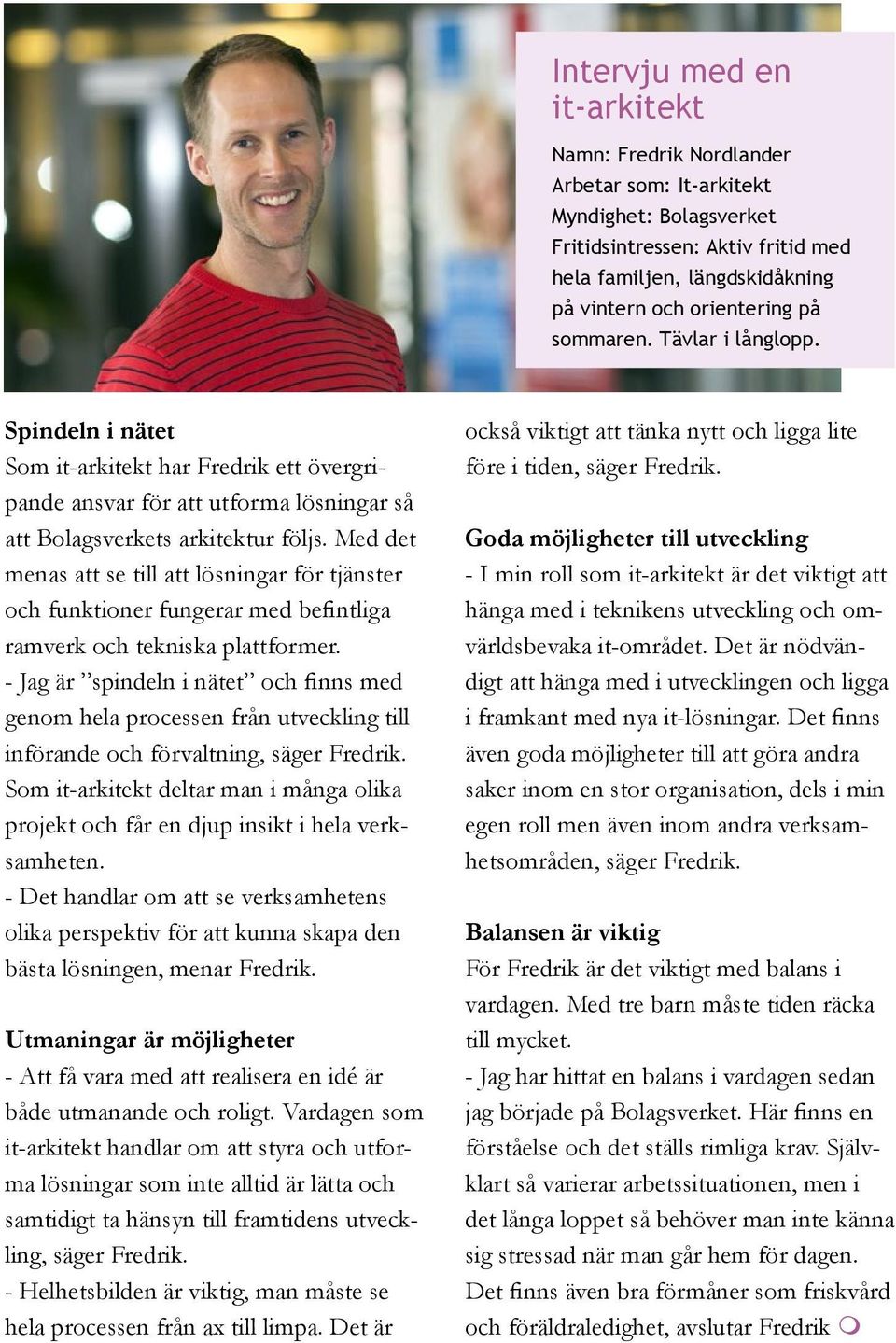 Intervju med en it-arkitekt

Namn: Fredrik Nordlander
Arbetar som: It-arkitekt
Myndighet: Bolagsverket
Fritidsintressen: Aktiv fritid med hela familjen, längdskidåkning på vintern och orientering på sommaren. Tävlar i långlopp.

Spindeln i nätet
Som it-arkitekt har Fredrik ett övergripande ansvar för att utforma lösningar så att Bolagsverkets arkitektur följs. Med det menas att se till att lösningar för tjänster och funktioner fungerar med befintliga ramverk och tekniska plattformer.
- Jag är ”spindeln i nätet” och finns med genom hela processen från utveckling till införande och förvaltning, säger Fredrik. Som it-arkitekt deltar man i många olika projekt och får en djup insikt i hela verksamheten.
- Det handlar om att se verksamhetens olika perspektiv för att kunna skapa den bästa lösningen, menar Fredrik.

Utmaningar är möjligheter
- Att få vara med att realisera en idé är både utmanande och roligt. Vardagen som it-arkitekt handlar om att styra och utforma lösningar som inte alltid är lätta och samtidigt ta hänsyn till framtidens utveckling, säger Fredrik.
- Helhetsbilden är viktig, man måste se hela processen från ax till limpa. Det är också viktigt att tänka nytt och ligga lite före i tiden, säger Fredrik.

Goda möjligheter till utveckling
- I min roll som it-arkitekt är det viktigt att hänga med i teknikens utveckling och omvärldsbevaka it-området. Det är nödvändigt att hänga med i utvecklingen och ligga i framkant med nya it-lösningar. Det finns även goda möjligheter till att göra andra saker inom en stor organisation, dels i min egen roll men även inom andra verksamhetsområden, säger Fredrik.

Balansen är viktig
För Fredrik är det viktigt med balans i vardagen. Med tre barn måste tiden räcka till mycket.
- Jag har hittat en balans i vardagen sedan jag började på Bolagsverket. Här finns en förståelse och det ställs rimliga krav. Självklart så varierar arbetssituationen, men i det långa loppet så behöver man inte känna sig stressad när man går hem för dagen. Det finns även bra förmåner som friskvård och föräldraledighet, avslutar Fredrik